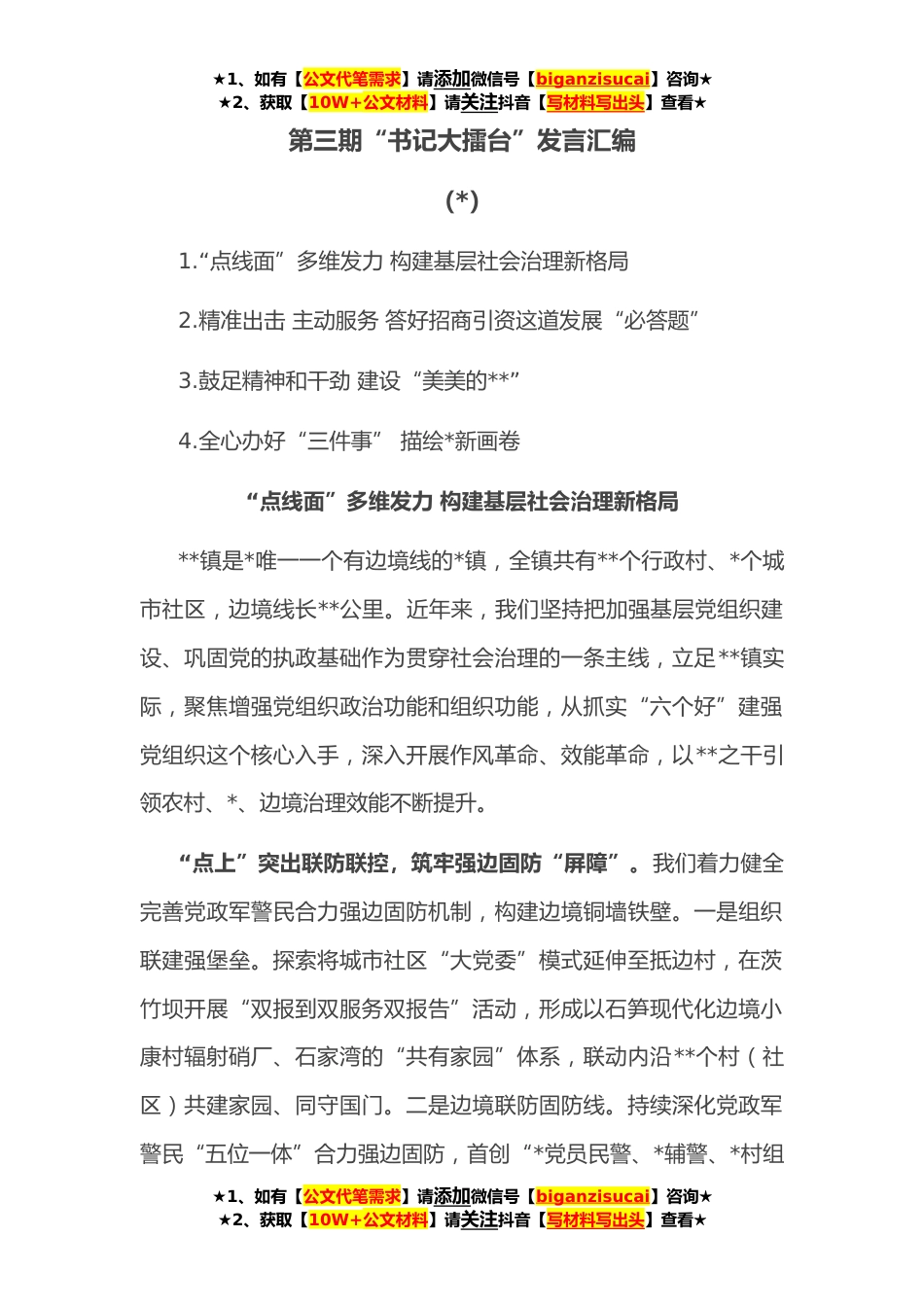 ★1、如有【公文代笔需求】请添加微信号【biganzisucai】咨询★
★2、获取【10W+公文材料】请关注抖音【写材料写出头】查看★

第三期“书记大擂台”发言汇编

(*)

1.“点线面”多维发力 构建基层社会治理新格局

2.精准出击 主动服务 答好招商引资这道发展“必答题”

3.鼓足精神和干劲 建设“美美的**”

4.全心办好“三件事” 描绘*新画卷

“点线面”多维发力 构建基层社会治理新格局

**镇是*唯一一个有边境线的*镇，全镇共有**个行政村、*个城市社区，边境线长**公里。近年来，我们坚持把加强基层党组织建设、巩固党的执政基础作为贯穿社会治理的一条主线，立足**镇实际，聚焦增强党组织政治功能和组织功能，从抓实“六个好”建强党组织这个核心入手，深入开展作风革命、效能革命，以**之干引领农村、*、边境治理效能不断提升。

“点上”突出联防联控，筑牢强边固防“屏障”。我们着力健全完善党政军警民合力强边固防机制，构建边境铜墙铁壁。一是组织联建强堡垒。探索将城市社区“大党委”模式延伸至抵边村，在茨竹坝开展“双报到双服务双报告”活动，形成以石笋现代化边境小康村辐射硝厂、石家湾的“共有家园”体系，联动内沿**个村（社区）共建家园、同守国门。二是边境联防固防线。持续深化党政军警民“五位一体”合力强边固防，首创“*党员民警、*辅警、*村组

★1、如有【公文代笔需求】请添加微信号【biganzisucai】咨询★
★2、获取【10W+公文材料】请关注抖音【写材料写出头】查看★